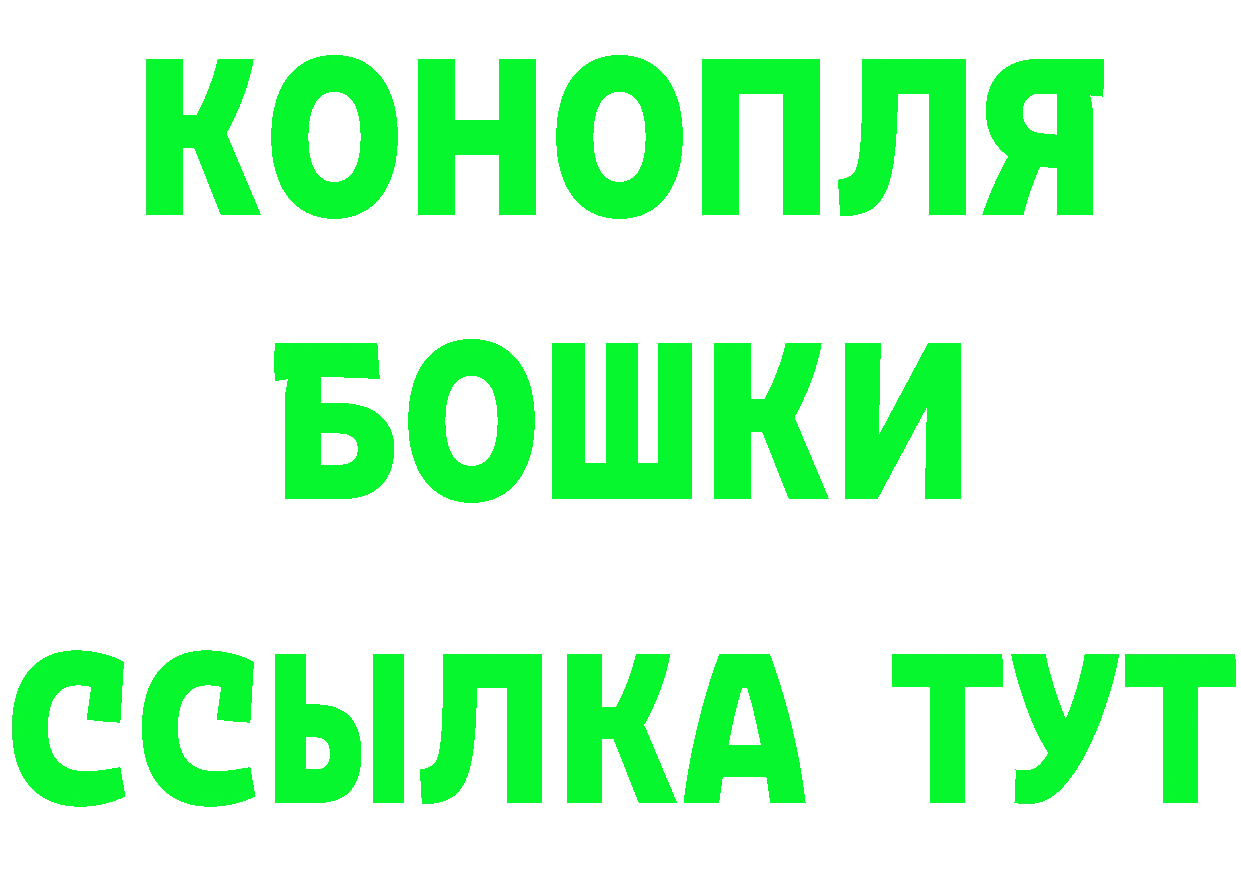 КОНОПЛЯ
БОШКИ
ССЫЛКА ТУТ